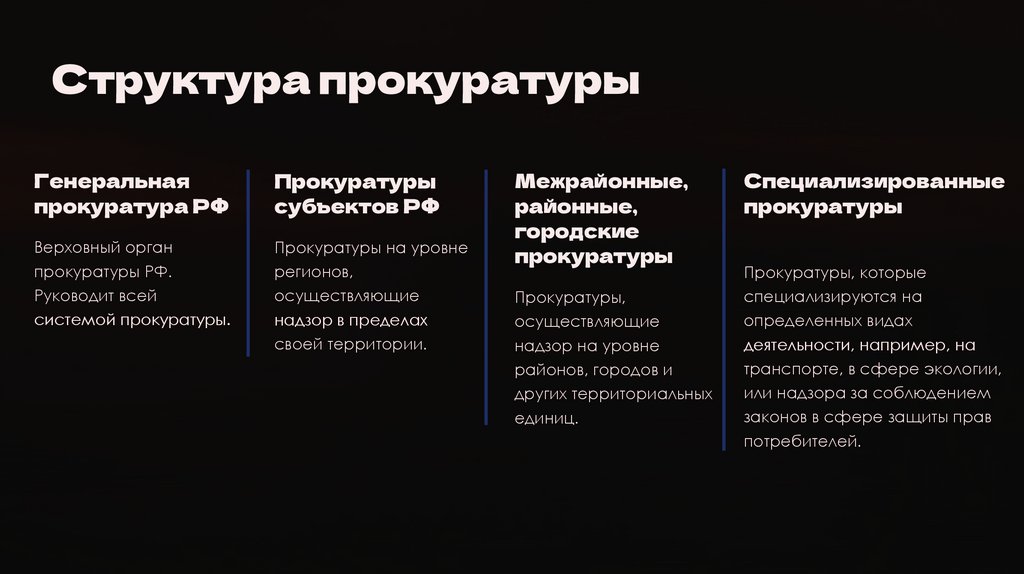 Структура прокуратуры

Генеральная прокуратура РФ

Верховный орган прокуратуры РФ. Руководит всей системой прокуратуры.

Прокуратуры субъектов РФ

Прокуратуры на уровне регионов, осуществляющие надзор в пределах своей территории.

Межрайонные, районные, городские прокуратуры

Прокуратуры, осуществляющие надзор на уровне районов, городов и других территориальных единиц.

Специализированные прокуратуры

Прокуратуры, которые специализируются на определенных видах деятельности, например, на транспорте, в сфере экологии, или надзора за соблюдением законов в сфере защиты прав потребителей.